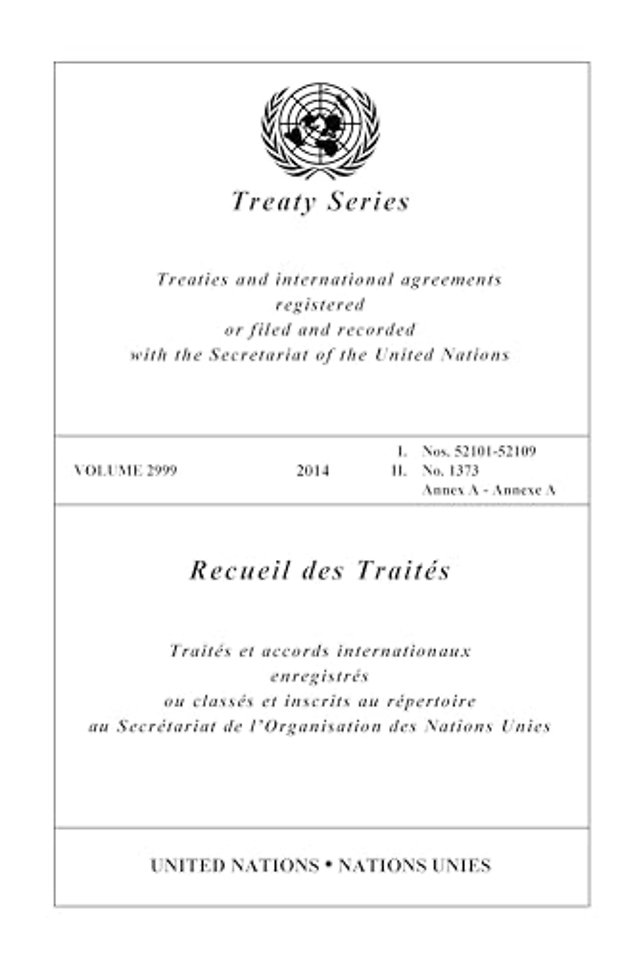 Treaty Series

Treaties and international agreements registered or filed and recorded with the Secretariat of the United Nations

VOLUME 2999 2014 I. Nos. 52101-52109
II. No. 1373
Annex A - Annexe A

Recueil des Traités

Traités et accords internationaux enregistrés ou classés et inscrits au répertoire au Secrétariat de l'Organisation des Nations Unies

UNITED NATIONS • NATIONS UNIES